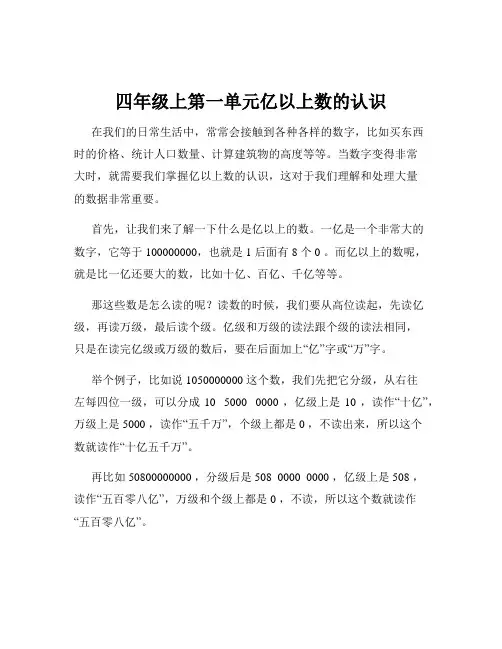 四年级上第一单元亿以上数的认识

在我们的日常生活中，常常会接触到各种各样的数字，比如买东西时的价格、统计人口数量、计算建筑物的高度等等。当数字变得非常大时，就需要我们掌握亿以上数的认识，这对于我们理解和处理大量的数据非常重要。

首先，让我们来了解一下什么是亿以上的数。一亿是一个非常大的数字，它等于 100000000，也就是 1 后面有 8 个 0 。而亿以上的数呢，就是比一亿还要大的数，比如十亿、百亿、千亿等等。

那这些数是怎么读的呢？读数的时候，我们要从高位读起，先读亿级，再读万级，最后读个级。亿级和万级的读法跟个级的读法相同，只是在读完亿级或万级的数后，要在后面加上“亿”字或“万”字。

举个例子，比如说 1050000000 这个数，我们先把它分级，从右往左每四位一级，可以分成 10 5000 0000 ，亿级上是 10 ，读作“十亿”，万级上是 5000 ，读作“五千万”，个级上都是 0 ，不读出来，所以这个数就读作“十亿五千万”。

再比如 50800000000 ，分级后是 508 0000 0000 ，亿级上是 508 ，读作“五百零八亿”，万级和个级上都是 0 ，不读，所以这个数就读作“五百零八亿”。